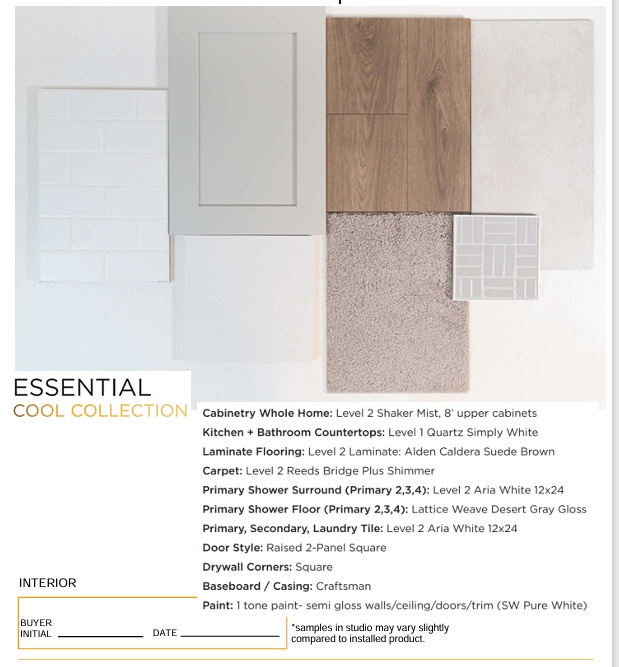 ESSENTIAL
COOL COLLECTION

Cabinetry Whole Home: Level 2 Shaker Mist, 8' upper cabinets
Kitchen + Bathroom Countertops: Level 1 Quartz Simply White
Laminate Flooring: Level 2 Laminate: Alden Caldera Suede Brown
Carpet: Level 2 Reeds Bridge Plus Shimmer
Primary Shower Surround (Primary 2,3,4): Level 2 Aria White 12x24
Primary Shower Floor (Primary 2,3,4): Lattice Weave Desert Gray Gloss
Primary, Secondary, Laundry Tile: Level 2 Aria White 12x24
Door Style: Raised 2-Panel Square
Drywall Corners: Square
Baseboard / Casing: Craftsman
Paint: 1 tone paint- semi gloss walls/ceiling/doors/trim (SW Pure White)

INTERIOR

BUYER INITIAL ____ DATE ____

*samples in studio may vary slightly compared to installed product.